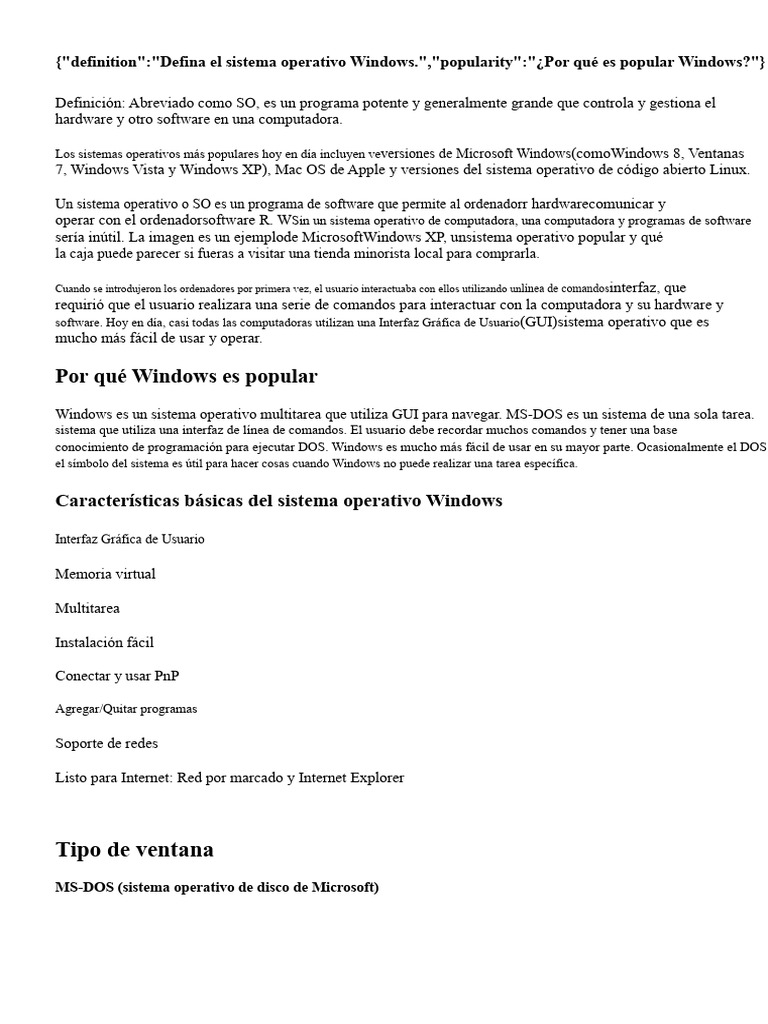 {"definition":"Defina el sistema operativo Windows.","popularity":"¿Por qué es popular Windows?"}

Definición: Abreviado como SO, es un programa potente y generalmente grande que controla y gestiona el hardware y otro software en una computadora.

Los sistemas operativos más populares hoy en día incluyen veversiones de Microsoft Windows(comoWindows 8, Ventanas 7, Windows Vista y Windows XP), Mac OS de Apple y versiones del sistema operativo de código abierto Linux.

Un sistema operativo o SO es un programa de software que permite al ordenadorr hardwarecomunicar y operar con el ordenadorsoftware R. WSin un sistema operativo de computadora, una computadora y programas de software sería inútil. La imagen es un ejemplode MicrosoftWindows XP, unsistema operativo popular y qué la caja puede parecer si fueras a visitar una tienda minorista local para comprarla.

Cuando se introdujeron los ordenadores por primera vez, el usuario interactuaba con ellos utilizando unlínea de comandosinterfaz, que requirió que el usuario realizara una serie de comandos para interactuar con la computadora y su hardware y software. Hoy en día, casi todas las computadoras utilizan una Interfaz Gráfica de Usuario(GUI)sistema operativo que es mucho más fácil de usar y operar.

Por qué Windows es popular

Windows es un sistema operativo multitarea que utiliza GUI para navegar. MS-DOS es un sistema de una sola tarea. sistema que utiliza una interfaz de línea de comandos. El usuario debe recordar muchos comandos y tener una base conocimiento de programación para ejecutar DOS. Windows es mucho más fácil de usar en su mayor parte. Ocasionalmente el DOS el símbolo del sistema es útil para hacer cosas cuando Windows no puede realizar una tarea específica.

Características básicas del sistema operativo Windows

Interfaz Gráfica de Usuario

Memoria virtual

Multitarea

Instalación fácil

Conectar y usar PnP

Agregar/Quitar programas

Soporte de redes

Listo para Internet: Red por marcado y Internet Explorer

Tipo de ventana

MS-DOS (sistema operativo de disco de Microsoft)